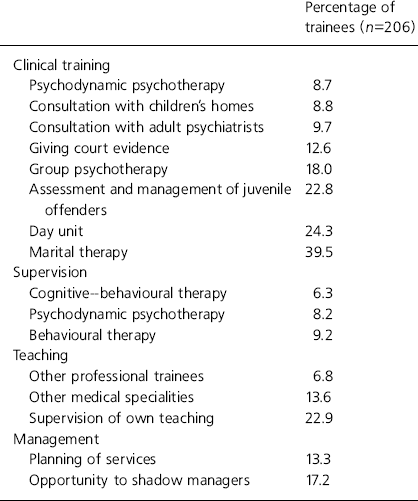 |  | Percentage of trainees ($n$=206) |
|---|---|
| Clinical training |  |
| Psychodynamic psychotherapy | 8.7 |
| Consultation with children's homes | 8.8 |
| Consultation with adult psychiatrists | 9.7 |
| Giving court evidence | 12.6 |
| Group psychotherapy | 18.0 |
| Assessment and management of juvenile offenders | 22.8 |
| Day unit | 24.3 |
| Marital therapy | 39.5 |
| Supervision |  |
| Cognitive--behavioural therapy | 6.3 |
| Psychodynamic psychotherapy | 8.2 |
| Behavioural therapy | 9.2 |
| Teaching |  |
| Other professional trainees | 6.8 |
| Other medical specialities | 13.6 |
| Supervision of own teaching | 22.9 |
| Management |  |
| Planning of services | 13.3 |
| Opportunity to shadow managers | 17.2 |